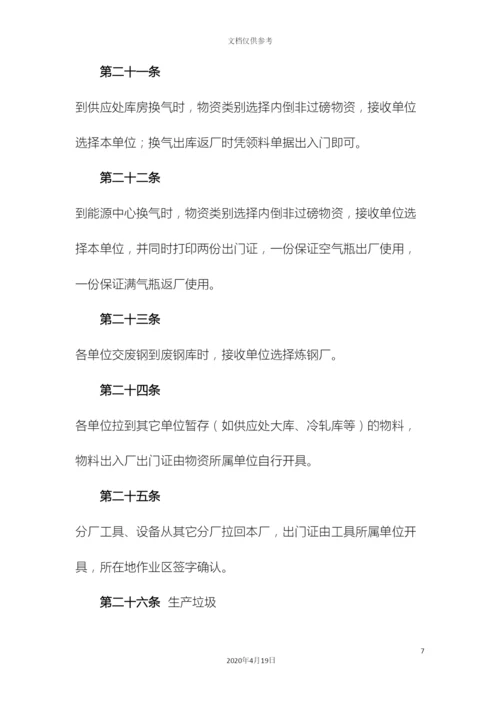 文档仅供参考

第二十一条

到供应处库房换气时，物资类别选择内倒非过磅物资，接收单位选择本单位；换气出库返厂时凭领料单据出入门即可。

第二十二条

到能源中心换气时，物资类别选择内倒非过磅物资，接收单位选择本单位，并同时打印两份出门证，一份保证空气瓶出厂使用，一份保证满气瓶返厂使用。

第二十三条

各单位交废钢到废钢库时，接收单位选择炼钢厂。

第二十四条

各单位拉到其它单位暂存（如供应处大库、冷轧库等）的物料，物料出入厂出门证由物资所属单位自行开具。

第二十五条

分厂工具、设备从其它分厂拉回本厂，出门证由工具所属单位开具，所在地作业区签字确认。

第二十六条 生产垃圾

7

2020年4月19日